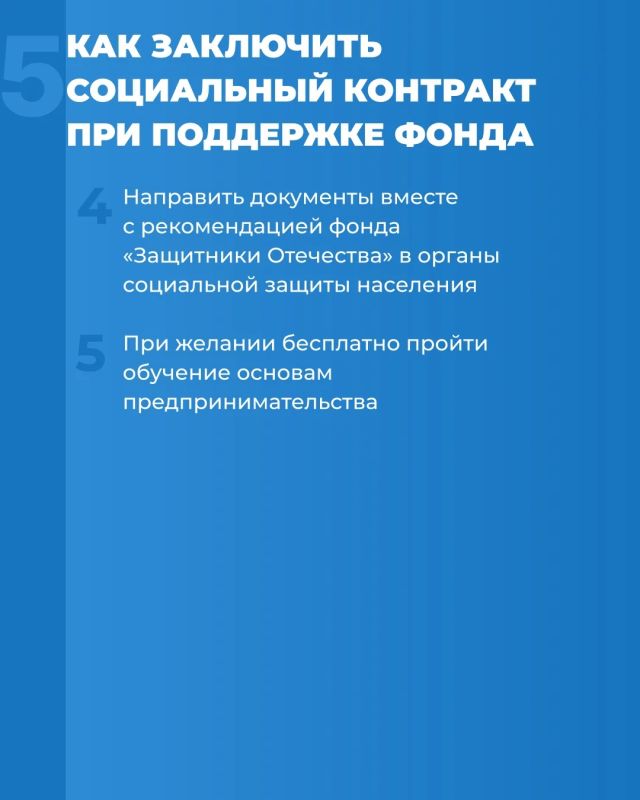 5

КАК ЗАКЛЮЧИТЬ СОЦИАЛЬНЫЙ КОНТРАКТ ПРИ ПОДДЕРЖКЕ ФОНДА

4 Направить документы вместе с рекомендацией фонда «Защитники Отечества» в органы социальной защиты населения

5 При желании бесплатно пройти обучение основам предпринимательства